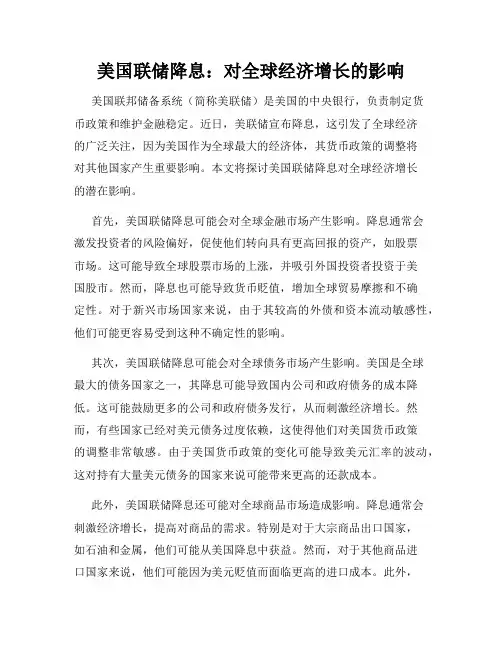 美国联储降息：对全球经济增长的影响

美国联邦储备系统（简称美联储）是美国的中央银行，负责制定货币政策和维护金融稳定。近日，美联储宣布降息，这引发了全球经济的广泛关注，因为美国作为全球最大的经济体，其货币政策的调整将对其他国家产生重要影响。本文将探讨美国联储降息对全球经济增长的潜在影响。

首先，美国联储降息可能会对全球金融市场产生影响。降息通常会激发投资者的风险偏好，促使他们转向具有更高回报的资产，如股票市场。这可能导致全球股票市场的上涨，并吸引外国投资者投资于美国股市。然而，降息也可能导致货币贬值，增加全球贸易摩擦和不确定性。对于新兴市场国家来说，由于其较高的外债和资本流动敏感性，他们可能更容易受到这种不确定性的影响。

其次，美国联储降息可能会对全球债务市场产生影响。美国是全球最大的债务国家之一，其降息可能导致国内公司和政府债务的成本降低。这可能鼓励更多的公司和政府债务发行，从而刺激经济增长。然而，有些国家已经对美元债务过度依赖，这使得他们对美国货币政策的调整非常敏感。由于美国货币政策的变化可能导致美元汇率的波动，这对持有大量美元债务的国家来说可能带来更高的还款成本。

此外，美国联储降息还可能对全球商品市场造成影响。降息通常会刺激经济增长，提高对商品的需求。特别是对于大宗商品出口国家，如石油和金属，他们可能从美国降息中获益。然而，对于其他商品进口国家来说，他们可能因为美元贬值而面临更高的进口成本。此外，